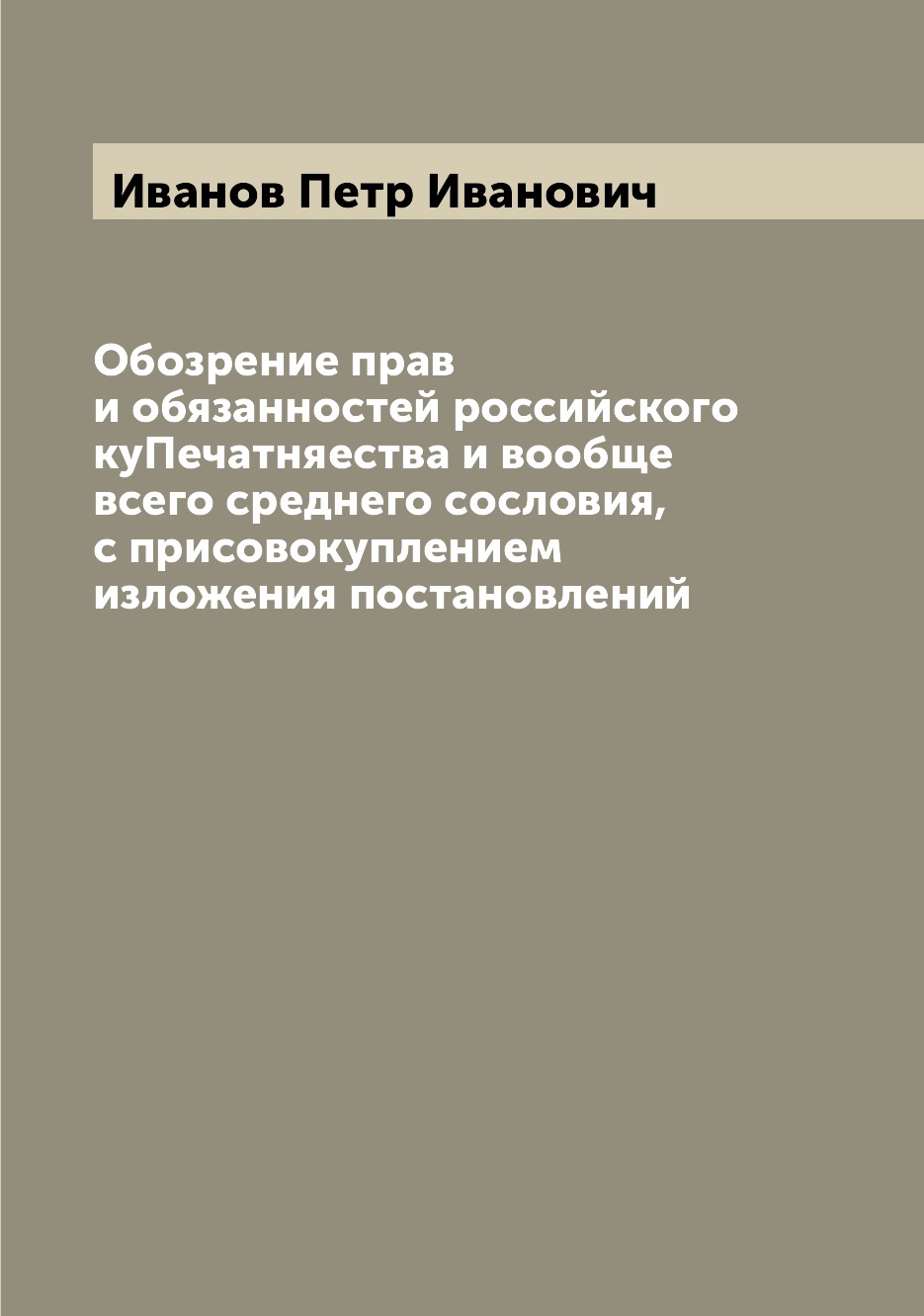 Иванов Петр Иванович

Обозрение прав
и обязанностей российского
куПечатняества и вообще
всего среднего сословия,
с присовокуплением
изложения постановлений